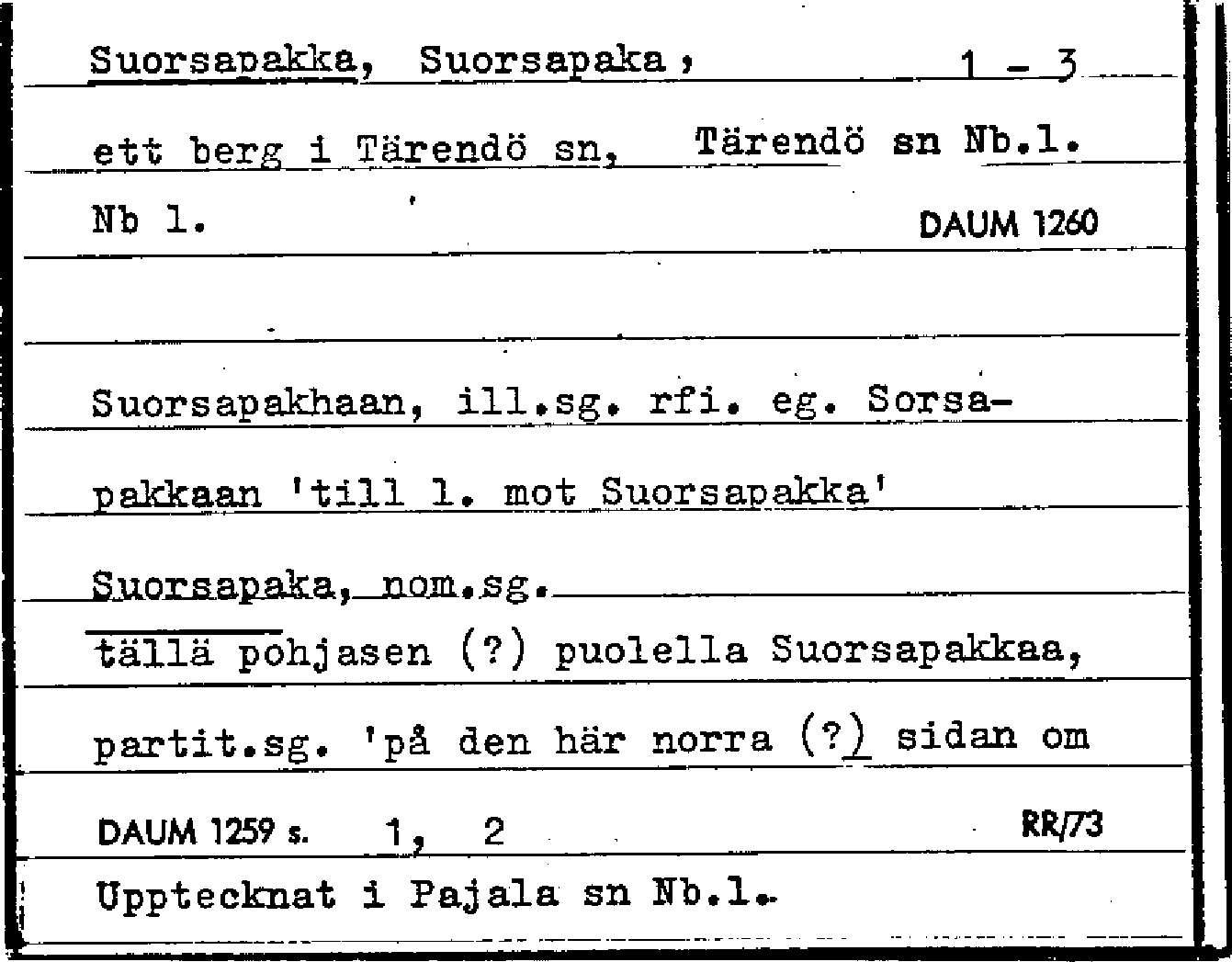 Suorsapakka, Suorsapaka, 1 - 3

ett berg i Tärendö sn, Tärendö sn Nb.l.

Nb l. DAUM 1260

Suorsapakhaan, ill.sg. rfi. eg. Sorsapakkaan 'till l. mot Suorsapakka'

Suorsapaka, nom.sg.

tällä pohjasen (?) puolella Suorsapakkaa, partit.sg. 'på den här norra (?) sidan om

DAUM 1259 s. 1, 2 RR/73

Upptecknat i Pajala sn Nb.l.